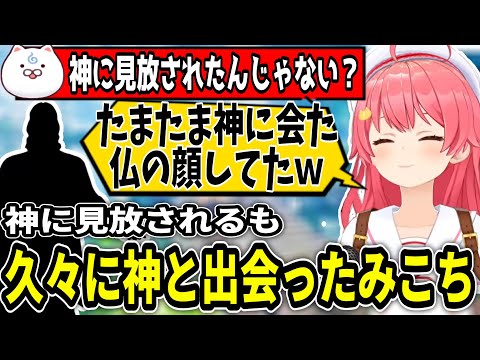 神に見放されたんじゃない？

たまたま神に会た
仏の顔してたw

神に見放されるも
久々に神と出会ったみこち